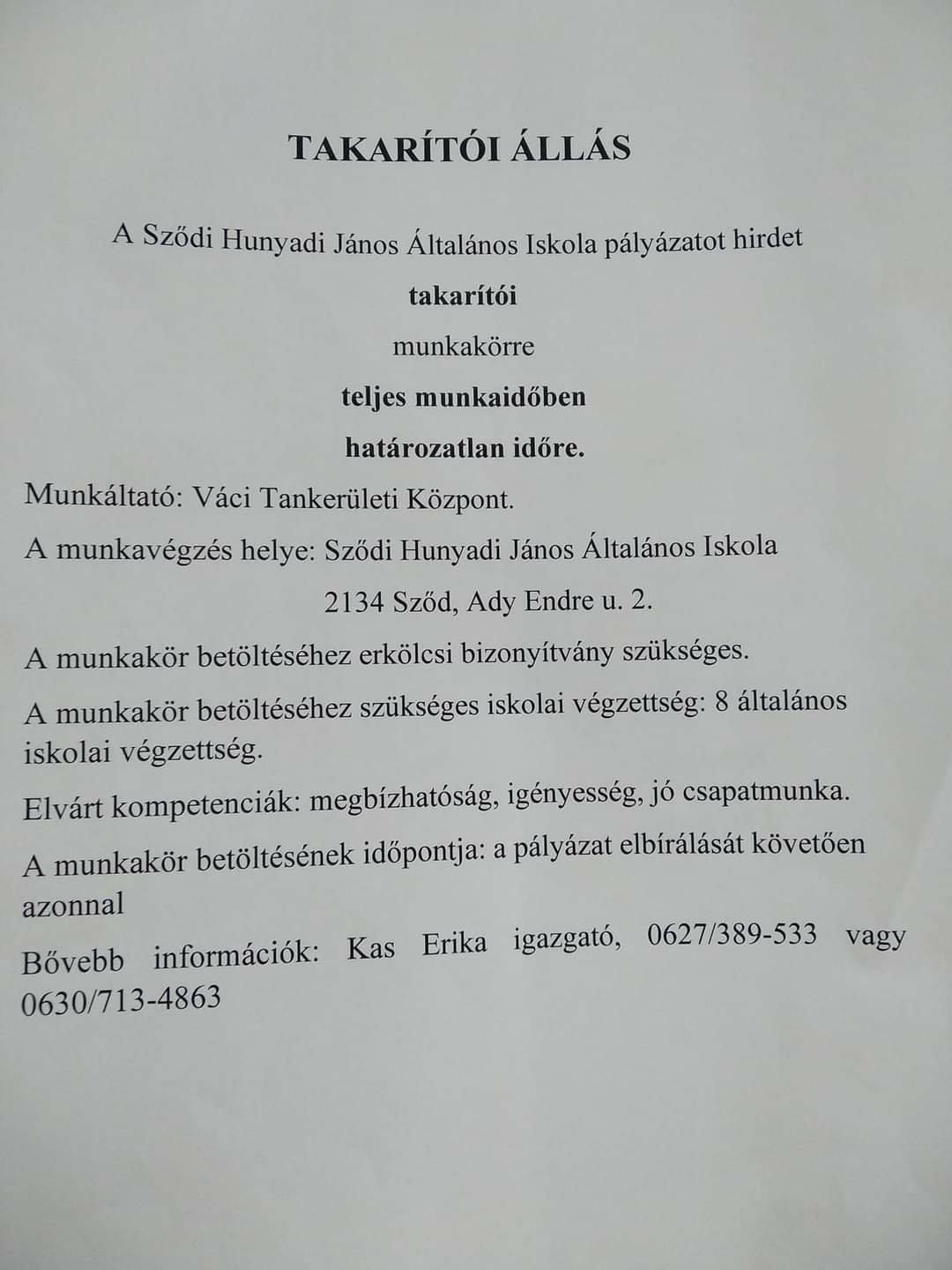 TAKARÍTÓI ÁLLÁS

A Sződi Hunyadi János Általános Iskola pályázatot hirdet

takarítói

munkakörre

teljes munkaidőben

határozatlan időre.

Munkáltató: Váci Tankerületi Központ.

A munkavégzés helye: Sződi Hunyadi János Általános Iskola

2134 Sződ, Ady Endre u. 2.

A munkakör betöltéséhez erkölcsi bizonyítvány szükséges.

A munkakör betöltéséhez szükséges iskolai végzettség: 8 általános iskolai végzettség.

Elvárt kompetenciák: megbízhatóság, igényesség, jó csapatmunka.

A munkakör betöltésének időpontja: a pályázat elbírálását követően azonnal

Bővebb információk: Kas Erika igazgató, 0627/389-533 vagy 0630/713-4863